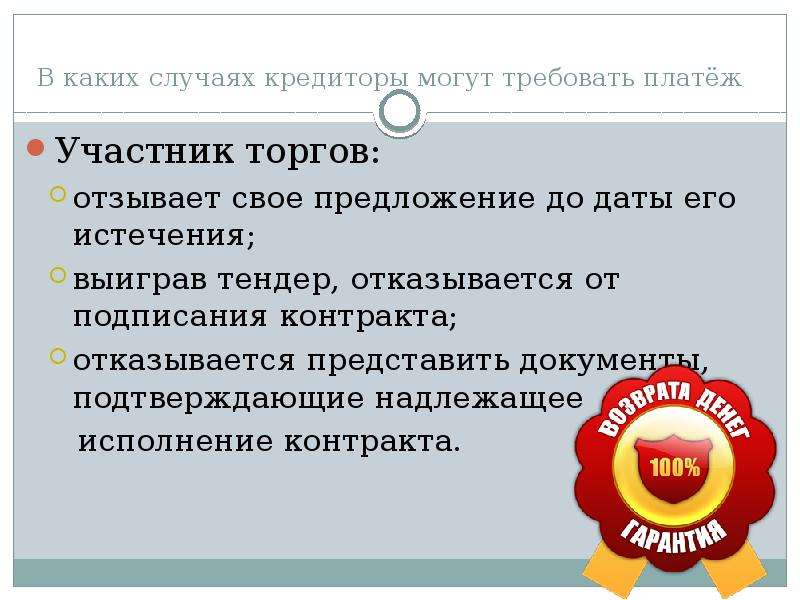 В каких случаях кредиторы могут требовать платёж

Участник торгов:

отзывает свое предложение до даты его истечения;

выиграв тендер, отказывается от подписания контракта;

отказывается представить документы, подтверждающие надлежащее исполнение контракта.

ВОЗВРАТА ДЕНЕГ
100%
ГАРАНТИЯ